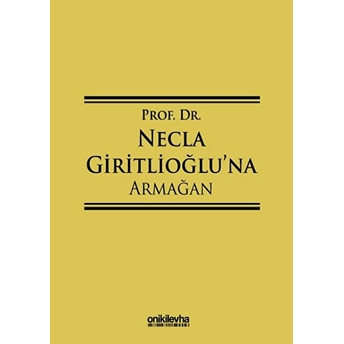 PROF. DR.
NECLA
GİRİTLİOĞLU'NA
ARMAĞAN

onikilevha